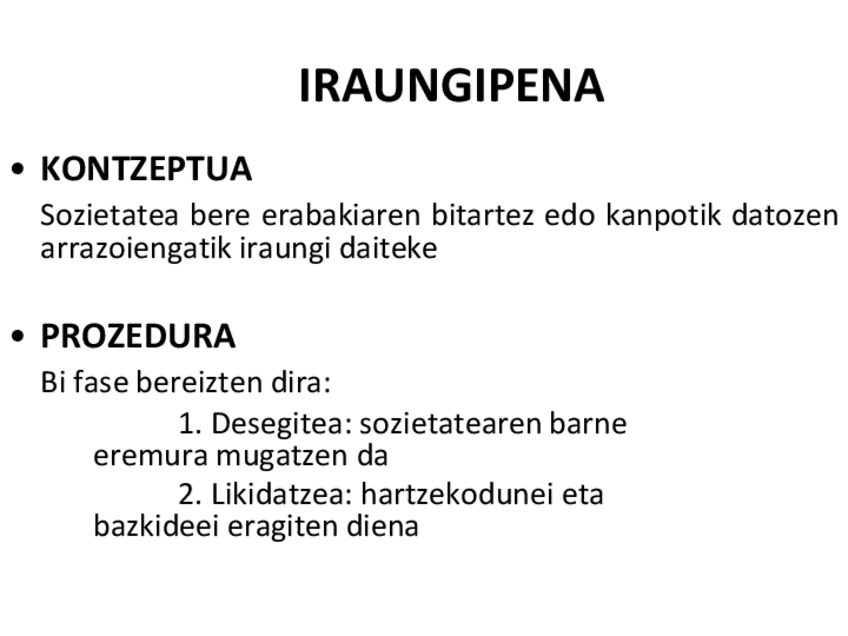 IRAUNGIPENA

• KONTZEPTUA

Sozietatea bere erabakiaren bitartez edo kanpotik datozen arrazoiengatik iraungi daiteke

• PROZEDURA

Bi fase bereizten dira:

1. Desegitea: sozietatearen barne eremura mugatzen da

2. Likidatzea: hartzekodunei eta bazkideei eragiten diena